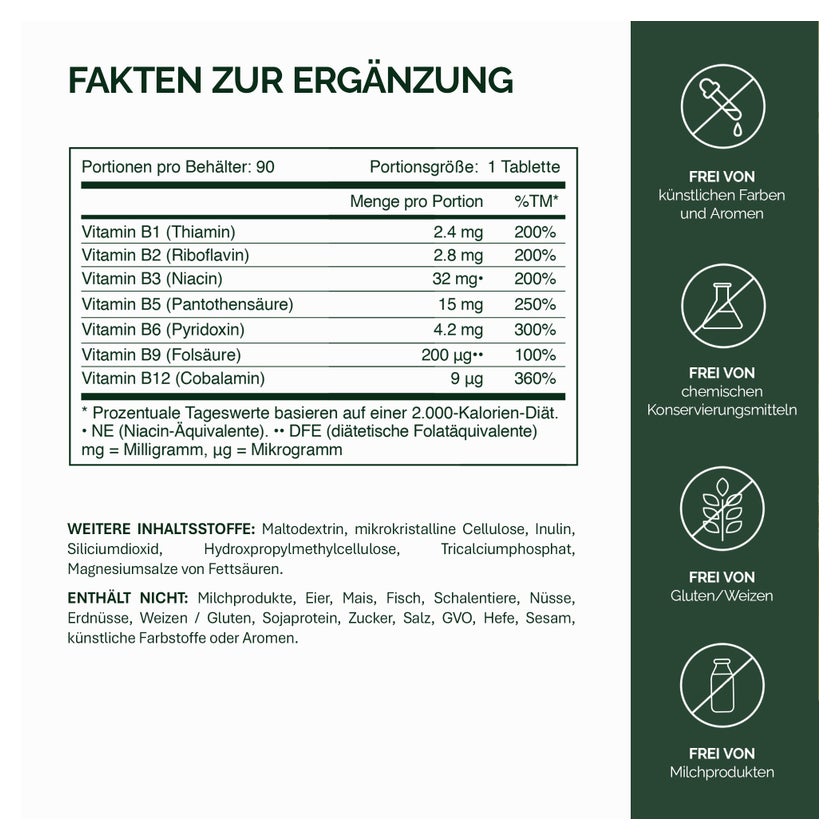 FAKTEN ZUR ERGÄNZUNG

Portionen pro Behälter: 90 Portionsgröße: 1 Tablette

|  | Menge pro Portion | %TM* |
|---|---|---|
| Vitamin B1 (Thiamin) | 2.4 mg | 200% |
| Vitamin B2 (Riboflavin) | 2.8 mg | 200% |
| Vitamin B3 (Niacin) | 32 mg• | 200% |
| Vitamin B5 (Pantothensäure) | 15 mg | 250% |
| Vitamin B6 (Pyridoxin) | 4.2 mg | 300% |
| Vitamin B9 (Folsäure) | 200 µg•• | 100% |
| Vitamin B12 (Cobalamin) | 9 µg | 360% |

* Prozentuale Tageswerte basieren auf einer 2.000-Kalorien-Diät.
• NE (Niacin-Äquivalente). •• DFE (diätetische Folatäquivalente)
mg = Milligramm, µg = Mikrogramm

WEITERE INHALTSSTOFFE: Maltodextrin, mikrokristalline Cellulose, Inulin, Siliciumdioxid, Hydroxpropylmethylcellulose, Tricalciumphosphat, Magnesiumsalze von Fettsäuren.

ENTHÄLT NICHT: Milchprodukte, Eier, Mais, Fisch, Schalentiere, Nüsse, Erdnüsse, Weizen / Gluten, Sojaprotein, Zucker, Salz, GVO, Hefe, Sesam, künstliche Farbstoffe oder Aromen.

FREI VON
künstlichen Farben
und Aromen

FREI VON
chemischen
Konservierungsmitteln

FREI VON
Gluten/Weizen

FREI VON
Milchprodukten